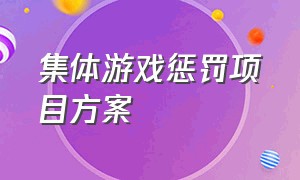 集体游戏惩罚项目方案